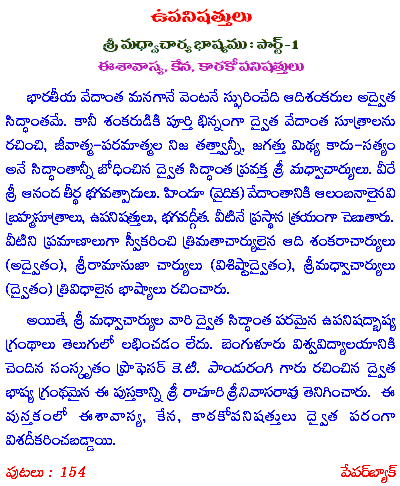 ఉపనిషత్తులు

శ్రీ మధ్వాచార్య భాష్యము : పార్ట్-1

ఈశావాస్య, కేన, కాఠకోపనిషత్తులు

భారతీయ వేదాంత మనగానే వెంటనే స్ఫురించేది ఆదిశంకరుల అద్వైత సిద్ధాంతమే. కానీ శంకరుడికి పూర్తి భిన్నంగా ద్వైత వేదాంత సూత్రాలను రచించి, జీవాత్మ-పరమాత్మల నిజ తత్త్వాన్నీ, జగత్తు మిథ్య కాదు-సత్యం అనే సిద్ధాంతాన్నీ బోధించిన ద్వైత సిద్ధాంత ప్రవక్త శ్రీ మధ్వాచార్యులు. వీరే శ్రీ ఆనంద తీర్థ భగవత్పాదులు. హిందూ (వైదిక) వేదాంతానికి ఆలంబనాలైనవి బ్రహ్మసూత్రాలు, ఉపనిషత్తులు, భగవద్గీత. వీటినే ప్రస్థాన త్రయంగా చెబుతారు. వీటిని ప్రమాణాలుగా స్వీకరించి త్రిమతాచార్యులైన ఆది శంకరాచార్యులు (అద్వైతం), శ్రీరామానుజా చార్యులు (విశిష్టాద్వైతం), శ్రీమధ్వాచార్యులు (ద్వైతం) త్రివిధాలైన భాష్యాలు రచించారు.

అయితే, శ్రీ మధ్వాచార్యుల వారి ద్వైత సిద్ధాంత పరమైన ఉపనిషద్భాష్య గ్రంథాలు తెలుగులో లభించడం లేదు. బెంగుళూరు విశ్వవిద్యాలయానికి చెందిన సంస్కృతం ప్రొఫెసర్ కె.టి. పాండురంగి గారు రచించిన ద్వైత భాష్య గ్రంథమైన ఈ పుస్తకాన్ని శ్రీ రాచూరి శ్రీనివాసరావు తెనిగించారు. ఈ పుస్తకంలో ఈశావాస్య, కేన, కాఠకోపనిషత్తులు ద్వైత పరంగా విశదీకరించబడ్డాయి.

పుటలు : 154

పేపర్‌బ్యాక్